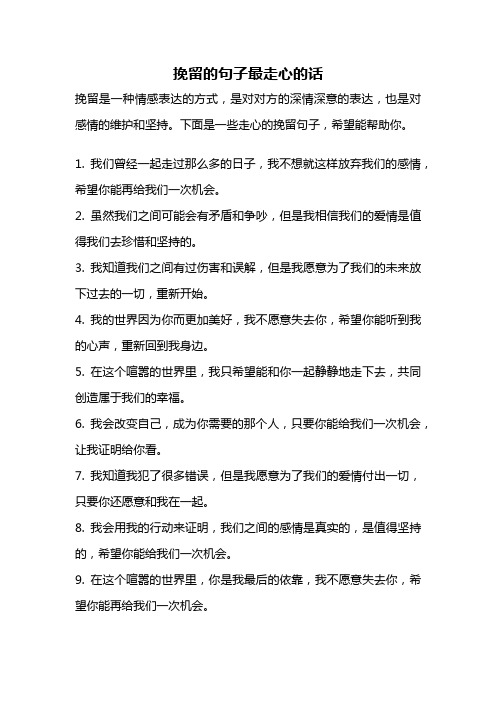 挽留的句子最走心的话

挽留是一种情感表达的方式，是对对方的深情深意的表达，也是对感情的维护和坚持。下面是一些走心的挽留句子，希望能帮助你。

1. 我们曾经一起走过那么多的日子，我不想就这样放弃我们的感情，希望你能再给我们一次机会。

2. 虽然我们之间可能会有矛盾和争吵，但是我相信我们的爱情是值得我们去珍惜和坚持的。

3. 我知道我们之间有过伤害和误解，但是我愿意为了我们的未来放下过去的一切，重新开始。

4. 我的世界因为你而更加美好，我不愿意失去你，希望你能听到我的心声，重新回到我身边。

5. 在这个喧嚣的世界里，我只希望能和你一起静静地走下去，共同创造属于我们的幸福。

6. 我会改变自己，成为你需要的那个人，只要你能给我们一次机会，让我证明给你看。

7. 我知道我犯了很多错误，但是我愿意为了我们的爱情付出一切，只要你还愿意和我在一起。

8. 我会用我的行动来证明，我们之间的感情是真实的，是值得坚持的，希望你能给我们一次机会。

9. 在这个喧嚣的世界里，你是我最后的依靠，我不愿意失去你，希望你能再给我们一次机会。